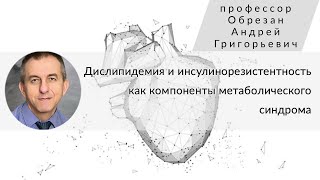 профессор
Обрезан
Андрей
Григорьевич

Дислипидемия и инсулинорезистентность как компоненты метаболического синдрома